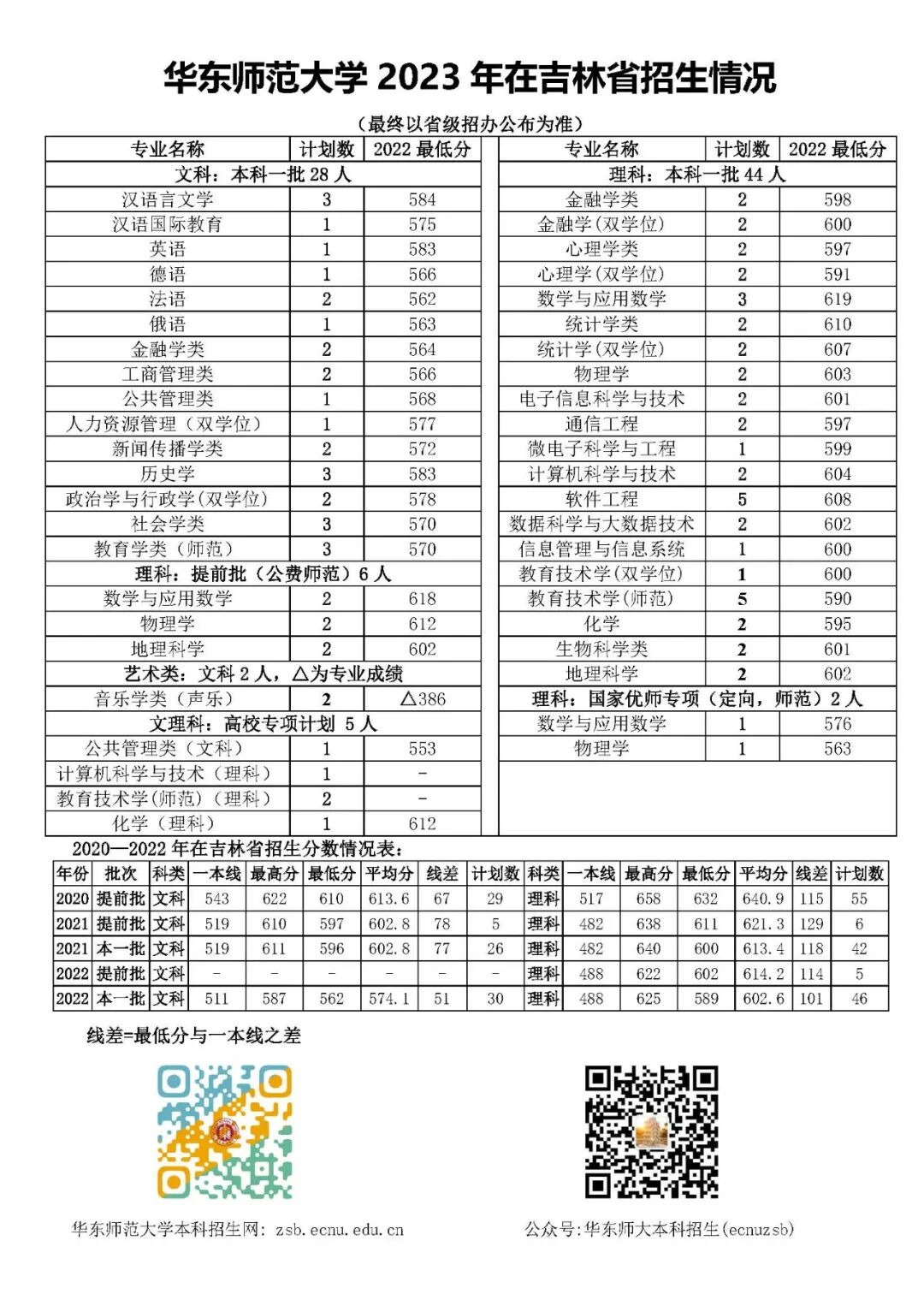 华东师范大学 2023 年在吉林省招生情况

（最终以省级招办公布为准）

| 专业名称 | 计划数 | 2022 最低分 |
|---|---|---|
| 文科：本科一批 28 人 | | |
| 汉语言文学 | 3 | 584 |
| 汉语国际教育 | 1 | 575 |
| 英语 | 1 | 583 |
| 德语 | 1 | 566 |
| 法语 | 2 | 562 |
| 俄语 | 1 | 563 |
| 金融学类 | 2 | 564 |
| 工商管理类 | 2 | 566 |
| 公共管理类 | 1 | 568 |
| 人力资源管理（双学位） | 1 | 577 |
| 新闻传播学类 | 2 | 572 |
| 历史学 | 3 | 583 |
| 政治学与行政学(双学位) | 2 | 578 |
| 社会学类 | 3 | 570 |
| 教育学类（师范） | 3 | 570 |
| 理科：提前批（公费师范）6 人 | | |
| 数学与应用数学 | 2 | 618 |
| 物理学 | 2 | 612 |
| 地理科学 | 2 | 602 |
| 艺术类：文科 2 人，△为专业成绩 | | |
| 音乐学类（声乐） | 2 | △386 |
| 文理科：高校专项计划 5 人 | | |
| 公共管理类（文科） | 1 | 553 |
| 计算机科学与技术（理科） | 1 | - |
| 教育技术学(师范)（理科） | 2 | - |
| 化学（理科） | 1 | 612 |

| 专业名称 | 计划数 | 2022 最低分 |
|---|---|---|
| 理科：本科一批 44 人 | | |
| 金融学类 | 2 | 598 |
| 金融学(双学位) | 2 | 600 |
| 心理学类 | 2 | 597 |
| 心理学（双学位） | 2 | 591 |
| 数学与应用数学 | 3 | 619 |
| 统计学类 | 2 | 610 |
| 统计学（双学位） | 2 | 607 |
| 物理学 | 2 | 603 |
| 电子信息科学与技术 | 2 | 601 |
| 通信工程 | 2 | 597 |
| 微电子科学与工程 | 1 | 599 |
| 计算机科学与技术 | 2 | 604 |
| 软件工程 | 5 | 608 |
| 数据科学与大数据技术 | 2 | 602 |
| 信息管理与信息系统 | 1 | 600 |
| 教育技术学(双学位) | 1 | 600 |
| 教育技术学(师范) | 5 | 590 |
| 化学 | 2 | 595 |
| 生物科学类 | 2 | 601 |
| 地理科学 | 2 | 602 |
| 理科：国家优师专项（定向，师范）2 人 | | |
| 数学与应用数学 | 1 | 576 |
| 物理学 | 1 | 563 |

2020—2022 年在吉林省招生分数情况表：

| 年份 | 批次 | 科类 | 一本线 | 最高分 | 最低分 | 平均分 | 线差 | 计划数 | 科类 | 一本线 | 最高分 | 最低分 | 平均分 | 线差 | 计划数 |
|---|---|---|---|---|---|---|---|---|---|---|---|---|---|---|---|
| 2020 | 提前批 | 文科 | 543 | 622 | 610 | 613.6 | 67 | 29 | 理科 | 517 | 658 | 632 | 640.9 | 115 | 55 |
| 2021 | 提前批 | 文科 | 519 | 610 | 597 | 602.8 | 78 | 5 | 理科 | 482 | 638 | 611 | 621.3 | 129 | 6 |
| 2021 | 本一批 | 文科 | 519 | 611 | 596 | 602.8 | 77 | 26 | 理科 | 482 | 640 | 600 | 613.4 | 118 | 42 |
| 2022 | 提前批 | 文科 | - | - | - | - | - | - | 理科 | 488 | 622 | 602 | 614.2 | 114 | 5 |
| 2022 | 本一批 | 文科 | 511 | 587 | 562 | 574.1 | 51 | 30 | 理科 | 488 | 625 | 589 | 602.6 | 101 | 46 |

线差=最低分与一本线之差

华东师范大学本科招生网：zsb.ecnu.edu.cn

公众号:华东师大本科招生(ecnuzsb)